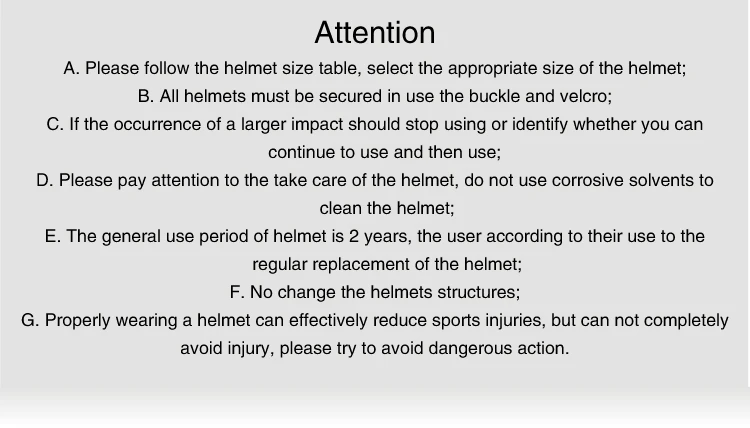 Attention

A. Please follow the helmet size table, select the appropriate size of the helmet;

B. All helmets must be secured in use the buckle and velcro;

C. If the occurrence of a larger impact should stop using or identify whether you can continue to use and then use;

D. Please pay attention to the take care of the helmet, do not use corrosive solvents to clean the helmet;

E. The general use period of helmet is 2 years, the user according to their use to the regular replacement of the helmet;

F. No change the helmets structures;

G. Properly wearing a helmet can effectively reduce sports injuries, but can not completely avoid injury, please try to avoid dangerous action.